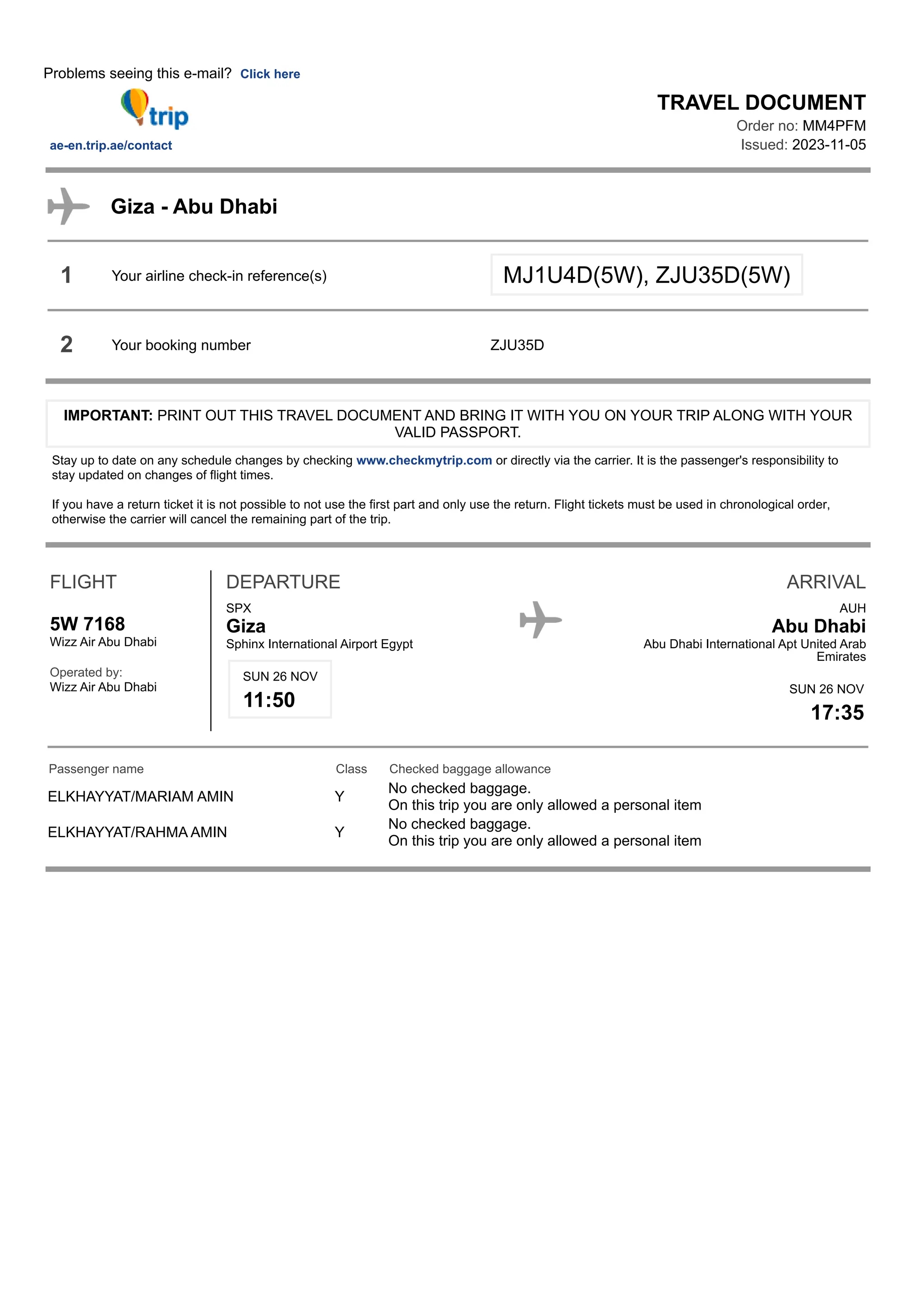 Problems seeing this e-mail? Click here

trip

ae-en.trip.ae/contact

TRAVEL DOCUMENT
Order no: MM4PFM
Issued: 2023-11-05

Giza - Abu Dhabi

1 Your airline check-in reference(s) MJ1U4D(5W), ZJU35D(5W)

2 Your booking number ZJU35D

IMPORTANT: PRINT OUT THIS TRAVEL DOCUMENT AND BRING IT WITH YOU ON YOUR TRIP ALONG WITH YOUR VALID PASSPORT.

Stay up to date on any schedule changes by checking www.checkmytrip.com or directly via the carrier. It is the passenger's responsibility to stay updated on changes of flight times.

If you have a return ticket it is not possible to not use the first part and only use the return. Flight tickets must be used in chronological order, otherwise the carrier will cancel the remaining part of the trip.

FLIGHT

5W 7168
Wizz Air Abu Dhabi

Operated by:
Wizz Air Abu Dhabi

DEPARTURE
SPX
Giza
Sphinx International Airport Egypt

SUN 26 NOV
11:50

ARRIVAL
AUH
Abu Dhabi
Abu Dhabi International Apt United Arab Emirates

SUN 26 NOV
17:35

| Passenger name | Class | Checked baggage allowance |
|---|---|---|
| ELKHAYYAT/MARIAM AMIN | Y | No checked baggage. On this trip you are only allowed a personal item |
| ELKHAYYAT/RAHMA AMIN | Y | No checked baggage. On this trip you are only allowed a personal item |